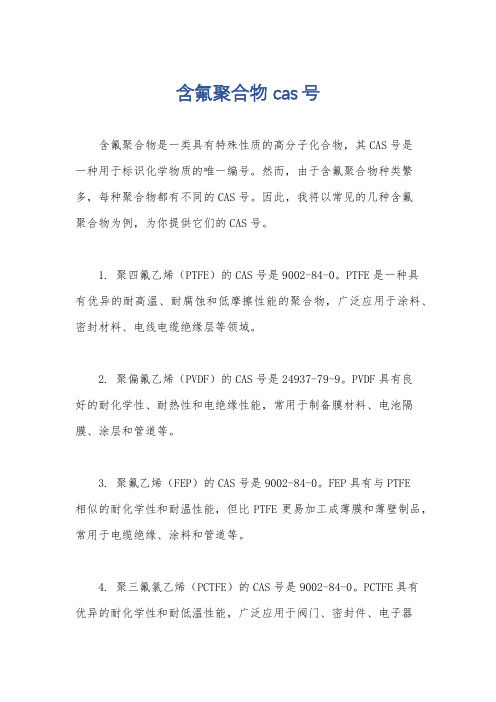 含氟聚合物 cas 号

含氟聚合物是一类具有特殊性质的高分子化合物，其 CAS 号是一种用于标识化学物质的唯一编号。然而，由于含氟聚合物种类繁多，每种聚合物都有不同的 CAS 号。因此，我将以常见的几种含氟聚合物为例，为你提供它们的 CAS 号。

1. 聚四氟乙烯（PTFE）的 CAS 号是 9002-84-0。PTFE 是一种具有优异的耐高温、耐腐蚀和低摩擦性能的聚合物，广泛应用于涂料、密封材料、电线电缆绝缘层等领域。

2. 聚偏氟乙烯（PVDF）的 CAS 号是 24937-79-9。PVDF 具有良好的耐化学性、耐热性和电绝缘性能，常用于制备膜材料、电池隔膜、涂层和管道等。

3. 聚氟乙烯（FEP）的 CAS 号是 9002-84-0。FEP 具有与 PTFE 相似的耐化学性和耐温性能，但比 PTFE 更易加工成薄膜和薄壁制品，常用于电缆绝缘、涂料和管道等。

4. 聚三氟氯乙烯（PCTFE）的 CAS 号是 9002-84-0。PCTFE 具有优异的耐化学性和耐低温性能，广泛应用于阀门、密封件、电子器